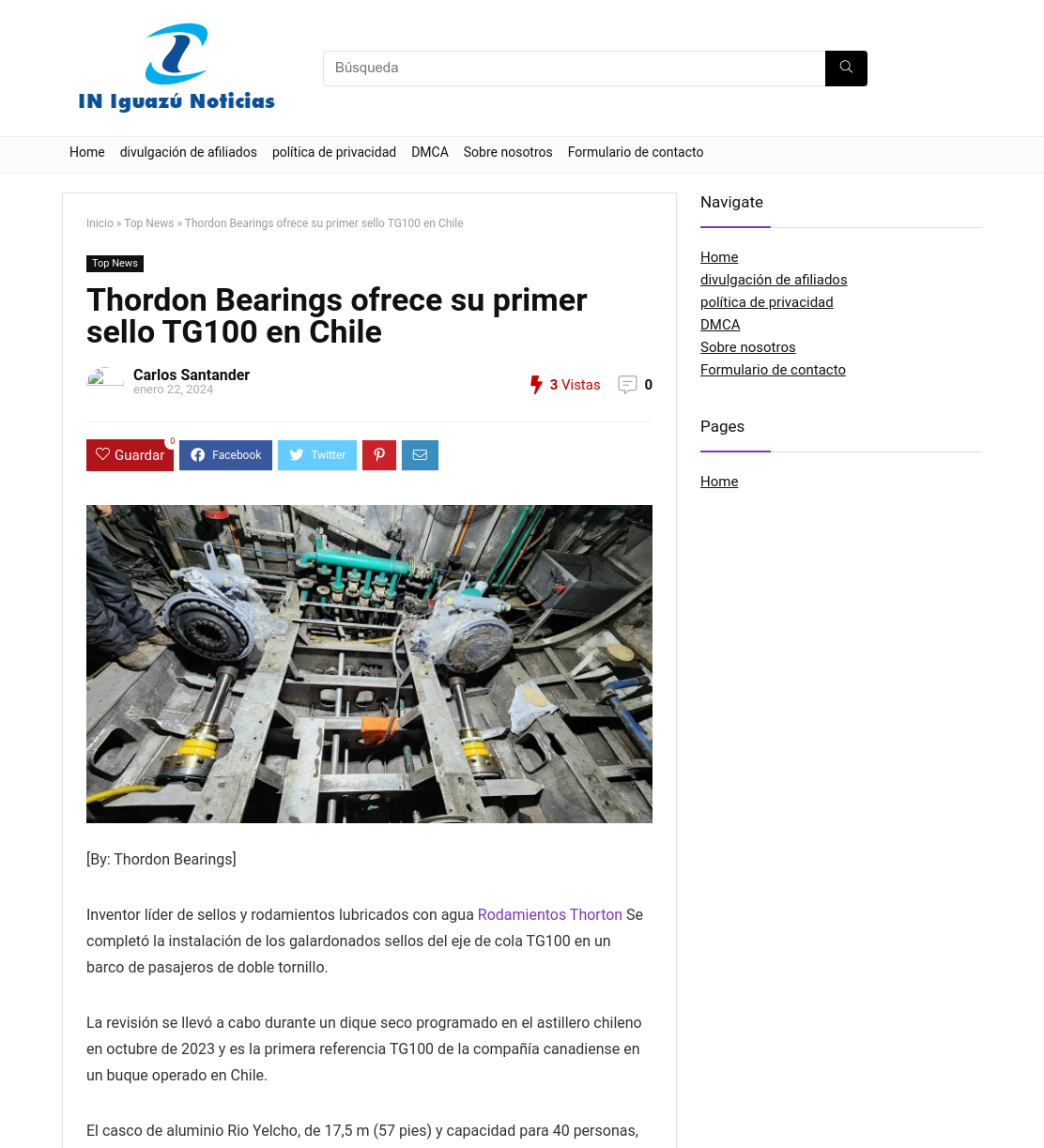 IN Iguazú Noticias

Búsqueda

Home divulgación de afiliados política de privacidad DMCA Sobre nosotros Formulario de contacto

Inicio » Top News » Thordon Bearings ofrece su primer sello TG100 en Chile

Top News

Thordon Bearings ofrece su primer sello TG100 en Chile

Carlos Santander
enero 22, 2024

3 Vistas 0

Guardar 0 Facebook Twitter

[By: Thordon Bearings]

Inventor líder de sellos y rodamientos lubricados con agua Rodamientos Thorton Se completó la instalación de los galardonados sellos del eje de cola TG100 en un barco de pasajeros de doble tornillo.

La revisión se llevó a cabo durante un dique seco programado en el astillero chileno en octubre de 2023 y es la primera referencia TG100 de la compañía canadiense en un buque operado en Chile.

El casco de aluminio Rio Yelcho, de 17,5 m (57 pies) y capacidad para 40 personas,

Navigate

Home
divulgación de afiliados
política de privacidad
DMCA
Sobre nosotros
Formulario de contacto

Pages

Home